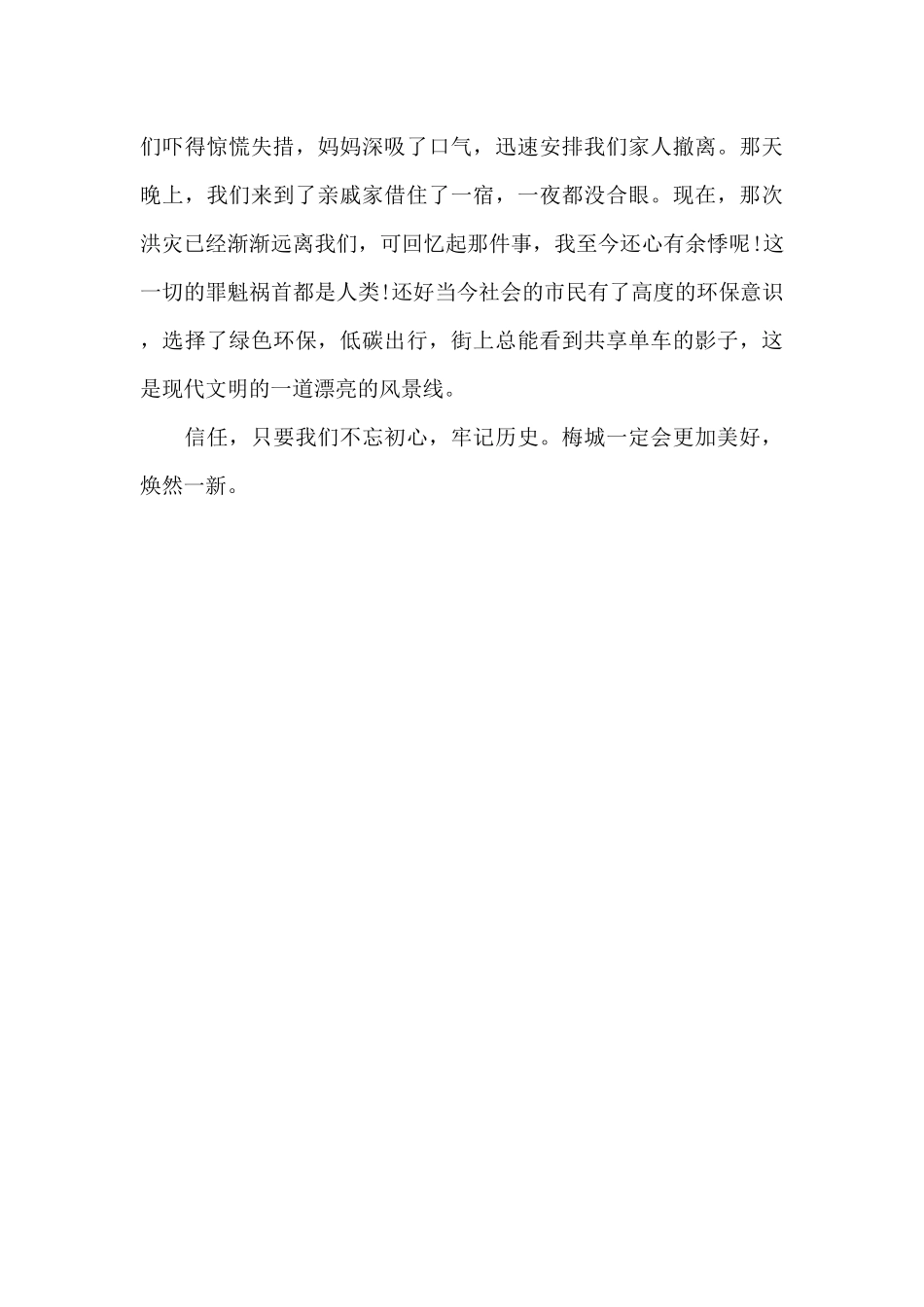 们吓得惊慌失措，妈妈深吸了口气，迅速安排我们家人撤离。那天晚上，我们来到了亲戚家借住了一宿，一夜都没合眼。现在，那次洪灾已经渐渐远离我们，可回忆起那件事，我至今还心有余悸呢!这一切的罪魁祸首都是人类!还好当今社会的市民有了高度的环保意识，选择了绿色环保，低碳出行，街上总能看到共享单车的影子，这是现代文明的一道漂亮的风景线。

信任，只要我们不忘初心，牢记历史。梅城一定会更加美好，焕然一新。